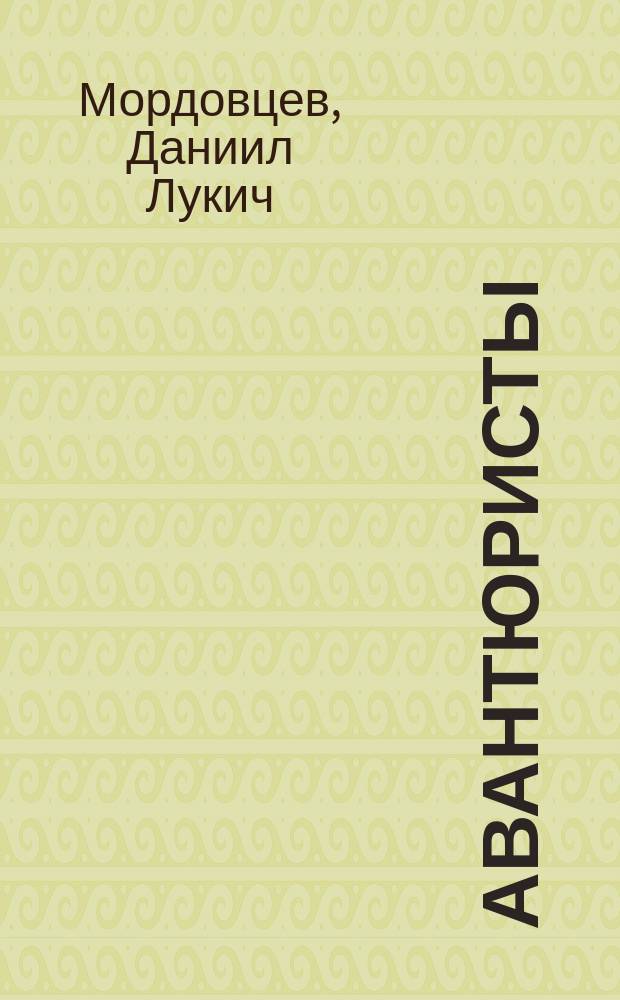 Мордовцев, Даниил Лукич

АВАНТЮРИСТЫ